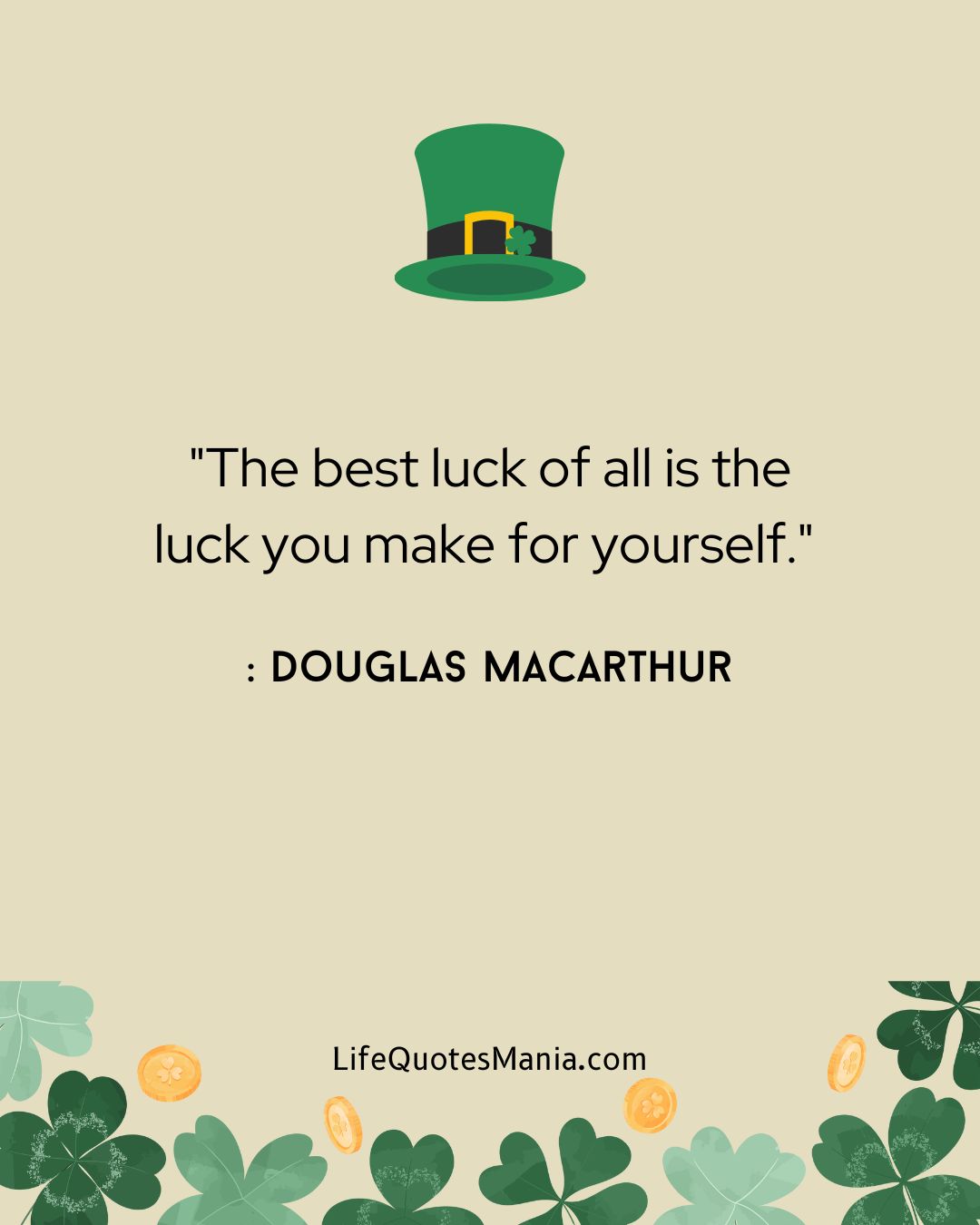 "The best luck of all is the luck you make for yourself."

: DOUGLAS MACARTHUR

LifeQuotesMania.com